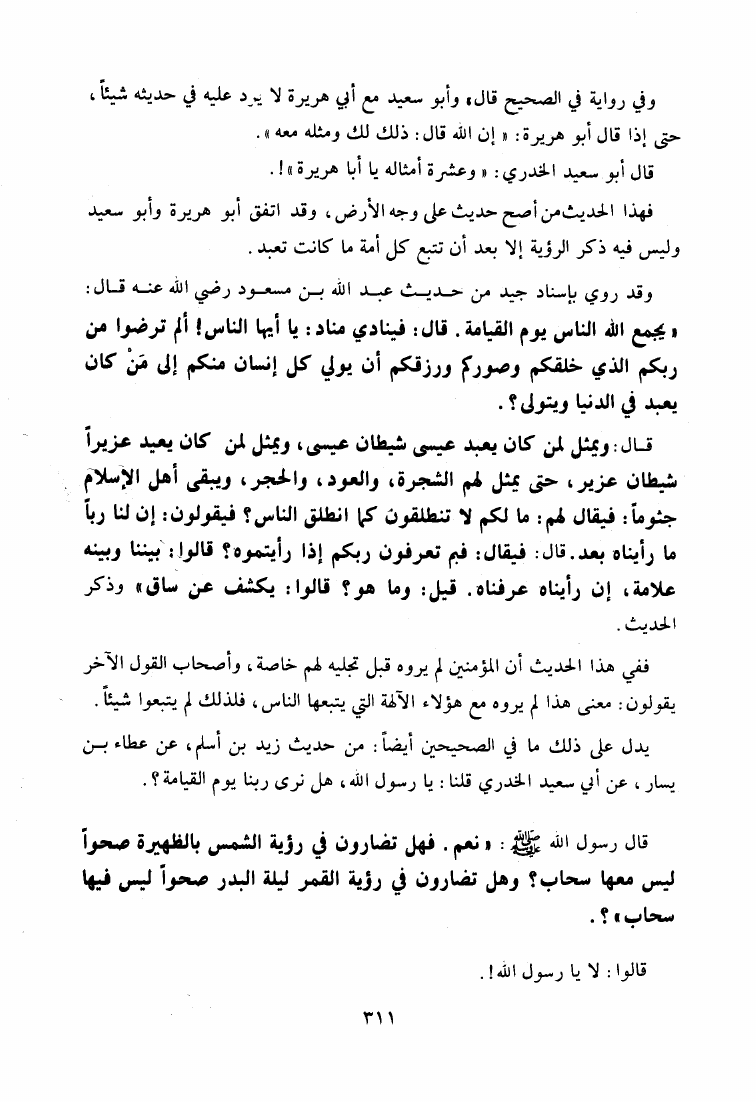 وفي رواية في الصحيح قال، وأبو سعيد مع أبي هريرة لا يرد عليه في حديثه شيئاً، حتى إذا قال أبو هريرة: «إن الله قال: ذلك لك ومثله معه».

قال أبو سعيد الخدري: «وعشرة أمثاله يا أبا هريرة»!.

فهذا الحديث من أصح حديث على وجه الأرض، وقد اتفق أبو هريرة وأبو سعيد وليس فيه ذكر الرؤية إلا بعد أن تتبع كل أمة ما كانت تعبد.

وقد روي بإسناد جيد من حديث عبد الله بن مسعود رضي الله عنه قال: «يجمع الله الناس يوم القيامة. قال: فينادي مناد: يا أيها الناس! ألم ترضوا من ربكم الذي خلقكم وصوركم ورزقكم أن يولي كل إنسان منكم إلى مَنْ كان يعبد في الدنيا ويتولى؟.

قال: ويمثل لمن كان يعبد عيسى شيطان عيسى، ويمثل لمن كان يعبد عزيراً شيطان عزير، حتى يمثل لهم الشجرة، والعود، والحجر، ويبقى أهل الإسلام جثوماً: فيقال لهم: ما لكم لا تنطلقون كما انطلق الناس؟ فيقولون: إن لنا رباً ما رأيناه بعد. قال: فيقال: فبم تعرفون ربكم إذا رأيتموه؟ قالوا: بيننا وبينه علامة، إن رأيناه عرفناه. قيل: وما هو؟ قالوا: يكشف عن ساق» وذكر الحديث.

ففي هذا الحديث أن المؤمنين لم يروه قبل تجليه لهم خاصة، وأصحاب القول الآخر يقولون: معنى هذا لم يروه مع هؤلاء الآلهة التي يتبعها الناس، فلذلك لم يتبعوا شيئاً.

يدل على ذلك ما في الصحيحين أيضاً: من حديث زيد بن أسلم، عن عطاء بن يسار، عن أبي سعيد الخدري قلنا: يا رسول الله، هل نرى ربنا يوم القيامة؟.

قال رسول الله ﷺ: «نعم. فهل تضارون في رؤية الشمس بالظهيرة صحواً ليس معها سحاب؟ وهل تضارون في رؤية القمر ليلة البدر صحواً ليس فيها سحاب»؟.

قالوا: لا يا رسول الله!.

٣١١